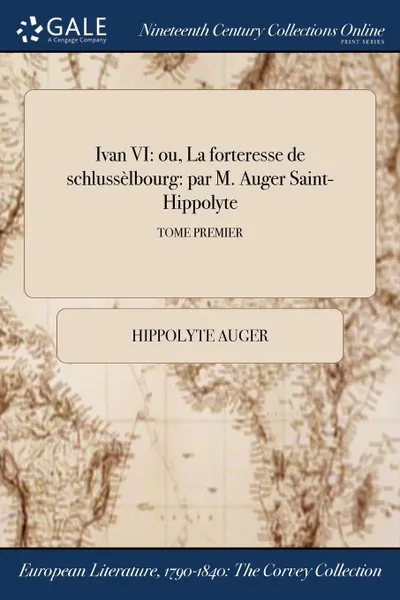 GALE
A Cengage Company

Nineteenth Century Collections Online
PRINT SERIES

Ivan VI: ou, La forteresse de schlussèlbourg: par M. Auger Saint-Hippolyte

TOME PREMIER

HIPPOLYTE AUGER

European Literature, 1790-1840: The Corvey Collection